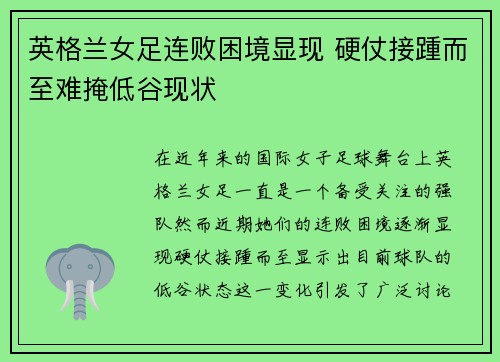 英格兰女足连败困境显现 硬仗接踵而至难掩低谷现状

在近年来的国际女子足球舞台上英格兰女足一直是一个备受关注的强队然而近期她们的连败困境逐渐显现硬仗接踵而至显示出目前球队的低谷状态这一变化引发了广泛讨论